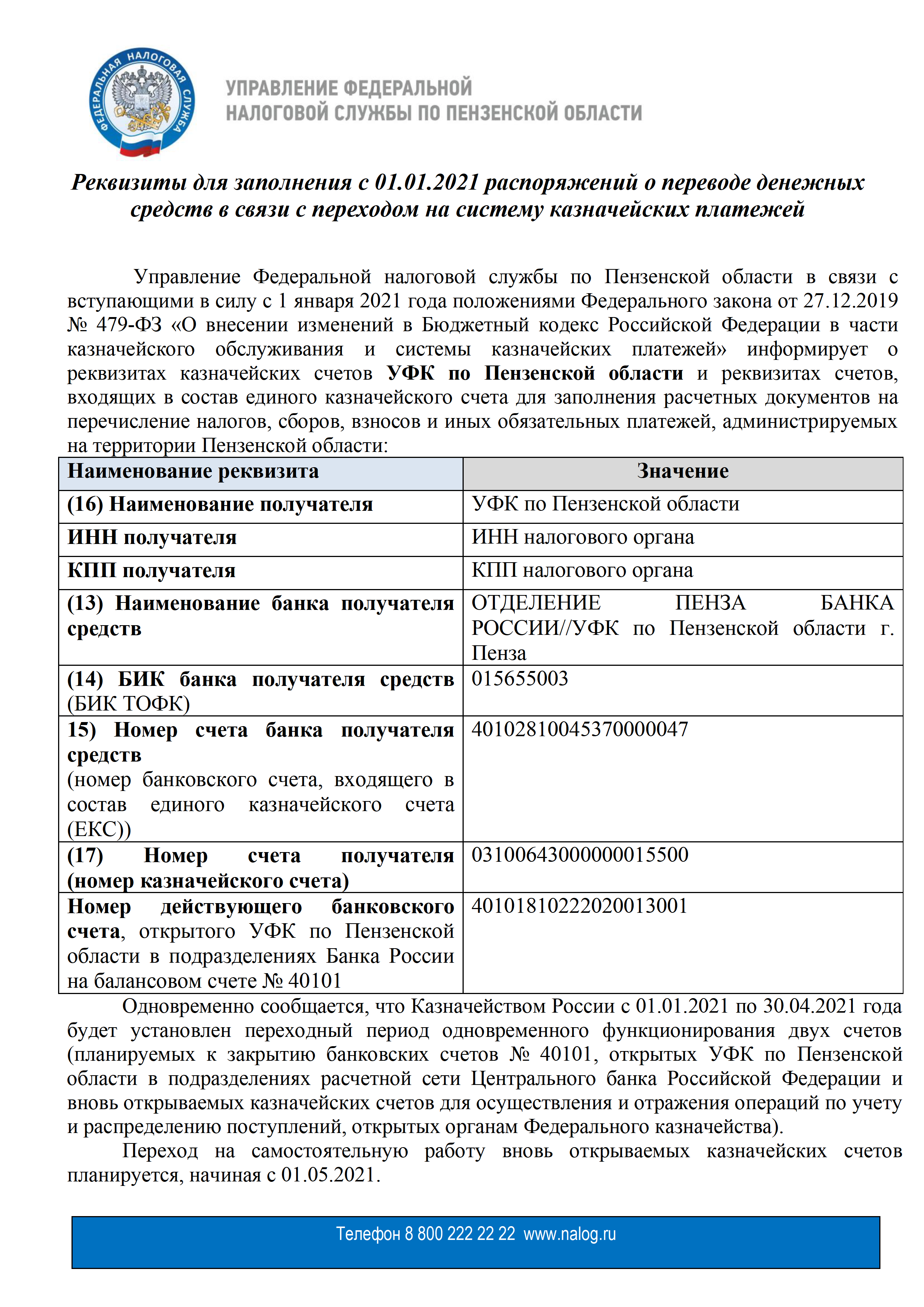 ФЕДЕРАЛЬНАЯ НАЛОГОВАЯ СЛУЖБА

УПРАВЛЕНИЕ ФЕДЕРАЛЬНОЙ НАЛОГОВОЙ СЛУЖБЫ ПО ПЕНЗЕНСКОЙ ОБЛАСТИ

Реквизиты для заполнения с 01.01.2021 распоряжений о переводе денежных средств в связи с переходом на систему казначейских платежей

Управление Федеральной налоговой службы по Пензенской области в связи с вступающими в силу с 1 января 2021 года положениями Федерального закона от 27.12.2019 № 479-ФЗ «О внесении изменений в Бюджетный кодекс Российской Федерации в части казначейского обслуживания и системы казначейских платежей» информирует о реквизитах казначейских счетов УФК по Пензенской области и реквизитах счетов, входящих в состав единого казначейского счета для заполнения расчетных документов на перечисление налогов, сборов, взносов и иных обязательных платежей, администрируемых на территории Пензенской области:

| Наименование реквизита | Значение |
|---|---|
| (16) Наименование получателя | УФК по Пензенской области |
| ИНН получателя | ИНН налогового органа |
| КПП получателя | КПП налогового органа |
| (13) Наименование банка получателя средств | ОТДЕЛЕНИЕ ПЕНЗА БАНКА РОССИИ//УФК по Пензенской области г. Пенза |
| (14) БИК банка получателя средств (БИК ТОФК) | 015655003 |
| 15) Номер счета банка получателя средств (номер банковского счета, входящего в состав единого казначейского счета (ЕКС)) | 40102810045370000047 |
| (17) Номер счета получателя (номер казначейского счета) | 03100643000000015500 |
| Номер действующего банковского счета, открытого УФК по Пензенской области в подразделениях Банка России на балансовом счете № 40101 | 40101810222020013001 |

Одновременно сообщается, что Казначейством России с 01.01.2021 по 30.04.2021 года будет установлен переходный период одновременного функционирования двух счетов (планируемых к закрытию банковских счетов № 40101, открытых УФК по Пензенской области в подразделениях расчетной сети Центрального банка Российской Федерации и вновь открываемых казначейских счетов для осуществления и отражения операций по учету и распределению поступлений, открытых органам Федерального казначейства).

Переход на самостоятельную работу вновь открываемых казначейских счетов планируется, начиная с 01.05.2021.

Телефон 8 800 222 22 22 www.nalog.ru